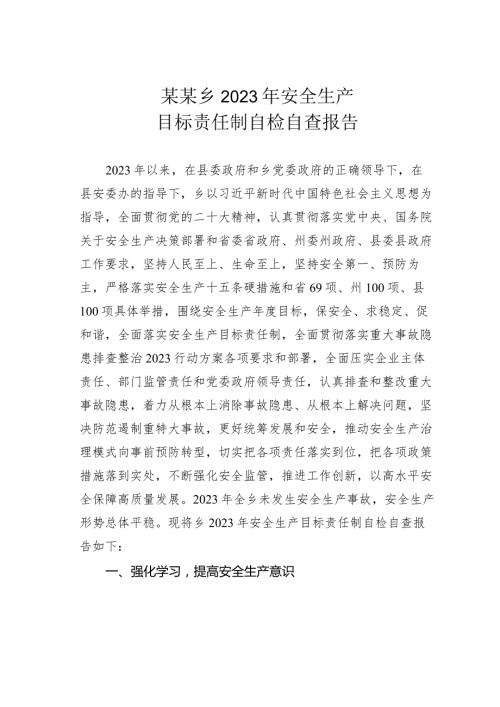 某某乡 2023 年安全生产
目标责任制自检自查报告

2023 年以来，在县委政府和乡党委政府的正确领导下，在县安委办的指导下，乡以习近平新时代中国特色社会主义思想为指导，全面贯彻党的二十大精神，认真贯彻落实党中央、国务院关于安全生产决策部署和省委省政府、州委州政府、县委县政府工作要求，坚持人民至上、生命至上，坚持安全第一、预防为主，严格落实安全生产十五条硬措施和省 69 项、州 100 项、县 100 项具体举措，围绕安全生产年度目标，保安全、求稳定、促和谐，全面落实安全生产目标责任制，全面贯彻落实重大事故隐患排查整治 2023 行动方案各项要求和部署，全面压实企业主体责任、部门监管责任和党委政府领导责任，认真排查和整改重大事故隐患，着力从根本上消除事故隐患、从根本上解决问题，坚决防范遏制重特大事故，更好统筹发展和安全，推动安全生产治理模式向事前预防转型，切实把各项责任落实到位，把各项政策措施落到实处，不断强化安全监管，推进工作创新，以高水平安全保障高质量发展。2023 年全乡未发生安全生产事故，安全生产形势总体平稳。现将乡 2023 年安全生产目标责任制自检自查报告如下：

一、强化学习，提高安全生产意识